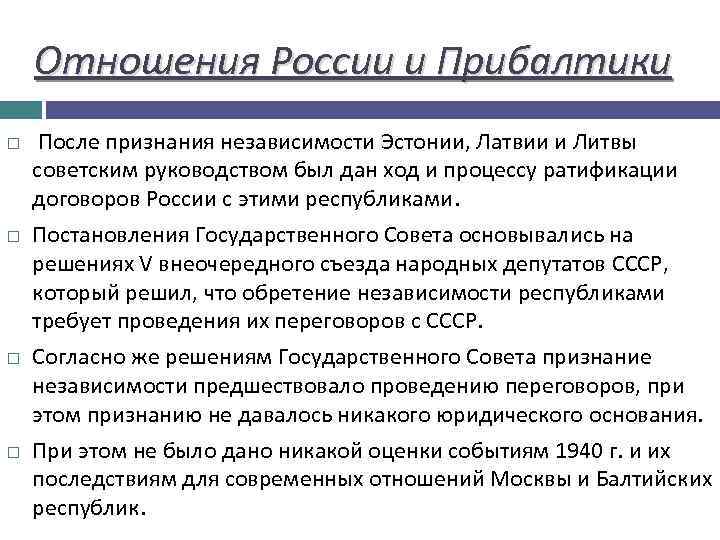 Отношения России и Прибалтики

□ После признания независимости Эстонии, Латвии и Литвы советским руководством был дан ход и процессу ратификации договоров России с этими республиками.

□ Постановления Государственного Совета основывались на решениях V внеочередного съезда народных депутатов СССР, который решил, что обретение независимости республиками требует проведения их переговоров с СССР.

□ Согласно же решениям Государственного Совета признание независимости предшествовало проведению переговоров, при этом признанию не давалось никакого юридического основания.

□ При этом не было дано никакой оценки событиям 1940 г. и их последствиям для современных отношений Москвы и Балтийских республик.